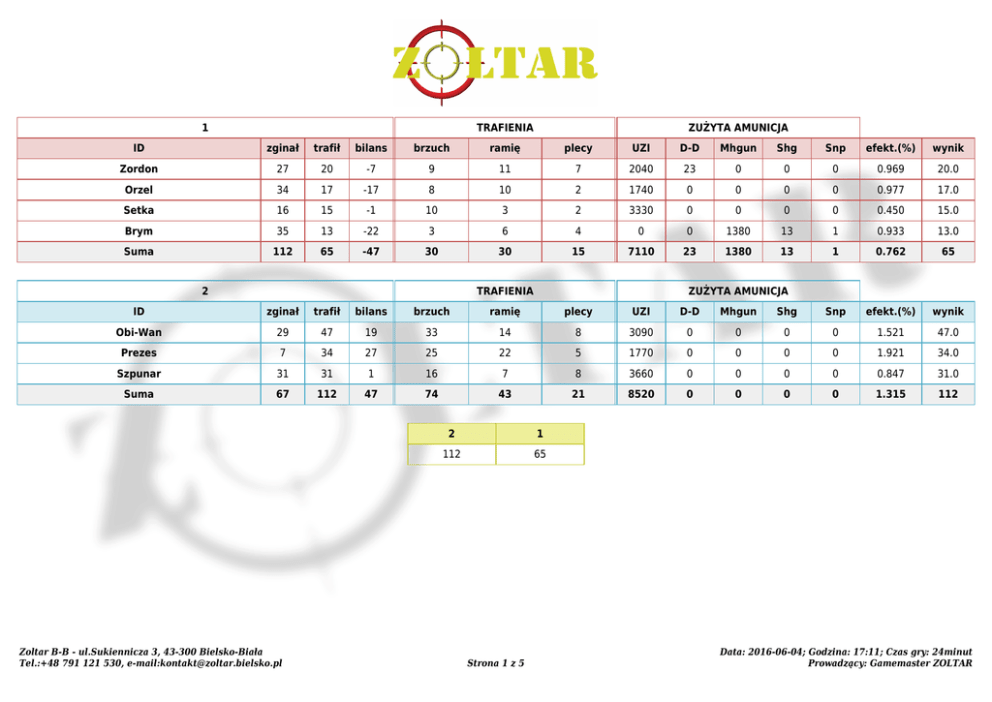 ZOLTAR

| 1 | | | | TRAFIENIA | | | ZUŻYTA AMUNICJA | | | | | | |
|---|---|---|---|---|---|---|---|---|---|---|---|---|---|
| ID | zginał | trafił | bilans | brzuch | ramię | plecy | UZI | D-D | Mhgun | Shg | Snp | efekt.(%) | wynik |
| Zordon | 27 | 20 | -7 | 9 | 11 | 7 | 2040 | 23 | 0 | 0 | 0 | 0.969 | 20.0 |
| Orzel | 34 | 17 | -17 | 8 | 10 | 2 | 1740 | 0 | 0 | 0 | 0 | 0.977 | 17.0 |
| Setka | 16 | 15 | -1 | 10 | 3 | 2 | 3330 | 0 | 0 | 0 | 0 | 0.450 | 15.0 |
| Brym | 35 | 13 | -22 | 3 | 6 | 4 | 0 | 0 | 1380 | 13 | 1 | 0.933 | 13.0 |
| Suma | 112 | 65 | -47 | 30 | 30 | 15 | 7110 | 23 | 1380 | 13 | 1 | 0.762 | 65 |

| 2 | | | | TRAFIENIA | | | ZUŻYTA AMUNICJA | | | | | | |
|---|---|---|---|---|---|---|---|---|---|---|---|---|---|
| ID | zginał | trafił | bilans | brzuch | ramię | plecy | UZI | D-D | Mhgun | Shg | Snp | efekt.(%) | wynik |
| Obi-Wan | 29 | 47 | 19 | 33 | 14 | 8 | 3090 | 0 | 0 | 0 | 0 | 1.521 | 47.0 |
| Prezes | 7 | 34 | 27 | 25 | 22 | 5 | 1770 | 0 | 0 | 0 | 0 | 1.921 | 34.0 |
| Szpunar | 31 | 31 | 1 | 16 | 7 | 8 | 3660 | 0 | 0 | 0 | 0 | 0.847 | 31.0 |
| Suma | 67 | 112 | 47 | 74 | 43 | 21 | 8520 | 0 | 0 | 0 | 0 | 1.315 | 112 |

| 2 | 1 |
|---|---|
| 112 | 65 |

Zoltar B-B - ul.Sukiennicza 3, 43-300 Bielsko-Biała
Tel.:+48 791 121 530, e-mail:kontakt@zoltar.bielsko.pl

Strona 1 z 5

Data: 2016-06-04; Godzina: 17:11; Czas gry: 24minut
Prowadzący: Gamemaster ZOLTAR